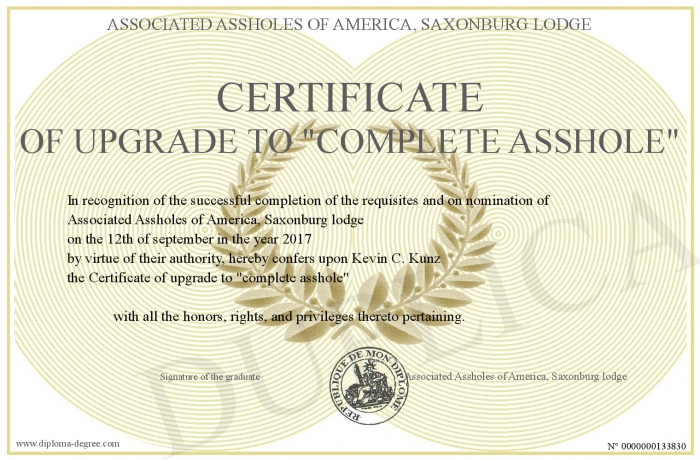 ASSOCIATED ASSHOLES OF AMERICA, SAXONBURG LODGE

CERTIFICATE
OF UPGRADE TO "COMPLETE ASSHOLE"

In recognition of the successful completion of the requisites and on nomination of
Associated Assholes of America, Saxonburg lodge
on the 12th of september in the year 2017
by virtue of their authority, hereby confers upon Kevin C. Kunz
the Certificate of upgrade to "complete asshole"

with all the honors, rights, and privileges thereto pertaining.

Signature of the graduate

REPUBLIQUE DE MON DIPLOME

Associated Assholes of America, Saxonburg lodge

DUPLICATA

www.diploma-degree.com

N° 0000000133830